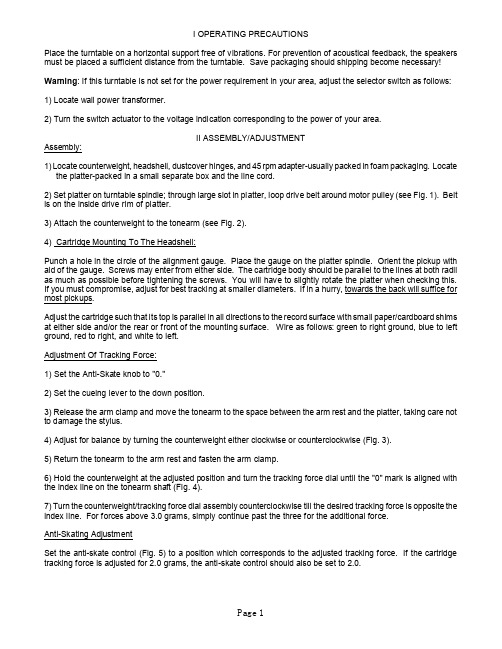 I OPERATING PRECAUTIONS

Place the turntable on a horizontal support free of vibrations. For prevention of acoustical feedback, the speakers must be placed a sufficient distance from the turntable. Save packaging should shipping become necessary!

Warning: If this turntable is not set for the power requirement in your area, adjust the selector switch as follows:

1) Locate wall power transformer.

2) Turn the switch actuator to the voltage indication corresponding to the power of your area.

II ASSEMBLY/ADJUSTMENT

Assembly:

1) Locate counterweight, headshell, dustcover hinges, and 45 rpm adapter-usually packed in foam packaging. Locate the platter-packed in a small separate box and the line cord.

2) Set platter on turntable spindle; through large slot in platter, loop drive belt around motor pulley (see Fig. 1). Belt is on the inside drive rim of platter.

3) Attach the counterweight to the tonearm (see Fig. 2).

4) Cartridge Mounting To The Headshell:

Punch a hole in the circle of the alignment gauge. Place the gauge on the platter spindle. Orient the pickup with aid of the gauge. Screws may enter from either side. The cartridge body should be parallel to the lines at both radii as much as possible before tightening the screws. You will have to slightly rotate the platter when checking this. If you must compromise, adjust for best tracking at smaller diameters. If in a hurry, towards the back will suffice for most pickups.

Adjust the cartridge such that its top is parallel in all directions to the record surface with small paper/cardboard shims at either side and/or the rear or front of the mounting surface. Wire as follows: green to right ground, blue to left ground, red to right, and white to left.

Adjustment Of Tracking Force:

1) Set the Anti-Skate knob to "0."

2) Set the cueing lever to the down position.

3) Release the arm clamp and move the tonearm to the space between the arm rest and the platter, taking care not to damage the stylus.

4) Adjust for balance by turning the counterweight either clockwise or counterclockwise (Fig. 3).

5) Return the tonearm to the arm rest and fasten the arm clamp.

6) Hold the counterweight at the adjusted position and turn the tracking force dial until the "0" mark is aligned with the index line on the tonearm shaft (Fig. 4).

7) Turn the counterweight/tracking force dial assembly counterclockwise till the desired tracking force is opposite the index line. For forces above 3.0 grams, simply continue past the three for the additional force.

Anti-Skating Adjustment

Set the anti-skate control (Fig. 5) to a position which corresponds to the adjusted tracking force. If the cartridge tracking force is adjusted for 2.0 grams, the anti-skate control should also be set to 2.0.

Page 1